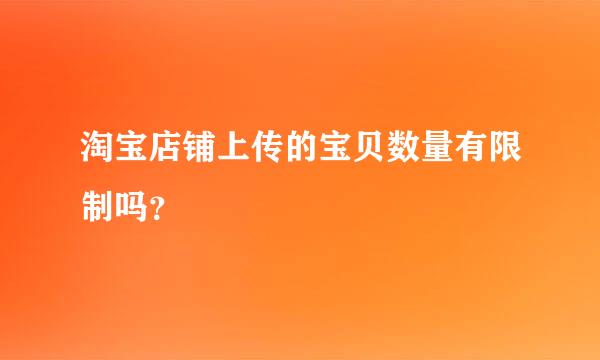 淘宝店铺上传的宝贝数量有限制吗?